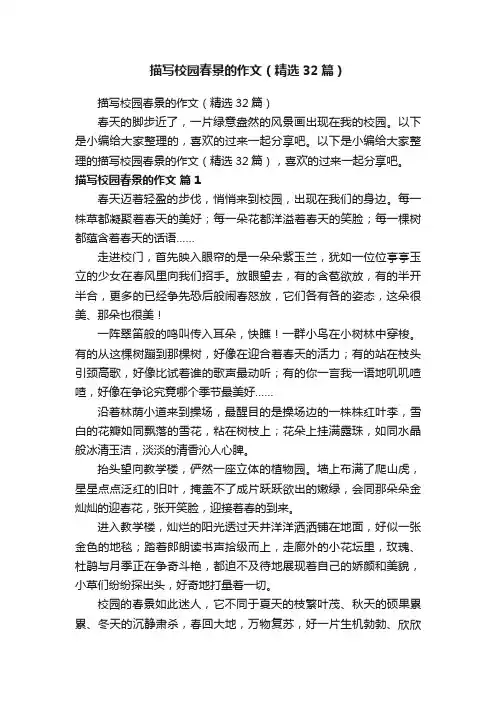 描写校园春景的作文（精选32篇）

描写校园春景的作文（精选32篇）

春天的脚步近了，一片绿意盎然的风景画出现在我的校园。以下是小编给大家整理的，喜欢的过来一起分享吧。以下是小编给大家整理的描写校园春景的作文（精选32篇），喜欢的过来一起分享吧。

描写校园春景的作文 篇1

春天迈着轻盈的步伐，悄悄来到校园，出现在我们的身边。每一株草都凝聚着春天的美好；每一朵花都洋溢着春天的笑脸；每一棵树都蕴含着春天的话语……

走进校门，首先映入眼帘的是一朵朵紫玉兰，犹如一位位亭亭玉立的少女在春风里向我们招手。放眼望去，有的含苞欲放，有的半开半合，更多的已经争先恐后般闹春怒放，它们各有各的姿态，这朵很美、那朵也很美！

一阵翠笛般的鸣叫传入耳朵，快瞧！一群小鸟在小树林中穿梭。有的从这棵树蹦到那棵树，好像在迎合着春天的活力；有的站在枝头引颈高歌，好像比试着谁的歌声最动听；有的你一言我一语地叽叽喳喳，好像在争论究竟哪个季节最美好……

沿着林荫小道来到操场，最醒目的是操场边的一株株红叶李，雪白的花瓣如同飘落的雪花，粘在树枝上；花朵上挂满露珠，如同水晶般冰清玉洁，淡淡的清香沁人心脾。

抬头望向教学楼，俨然一座立体的植物园。墙上布满了爬山虎，星星点点泛红的旧叶，掩盖不了成片跃跃欲出的嫩绿，会同那朵朵金灿灿的迎春花，张开笑脸，迎接着春的到来。

进入教学楼，灿烂的阳光透过天井洋洋洒洒铺在地面，好似一张金色的地毯；踏着郎朗读书声拾级而上，走廊外的小花坛里，玫瑰、杜鹃与月季正在争奇斗艳，都迫不及待地展现着自己的娇颜和美貌，小草们纷纷探出头，好奇地打量着一切。

校园的春景如此迷人，它不同于夏天的枝繁叶茂、秋天的硕果累累、冬天的沉静肃杀，春回大地，万物复苏，好一片生机勃勃、欣欣